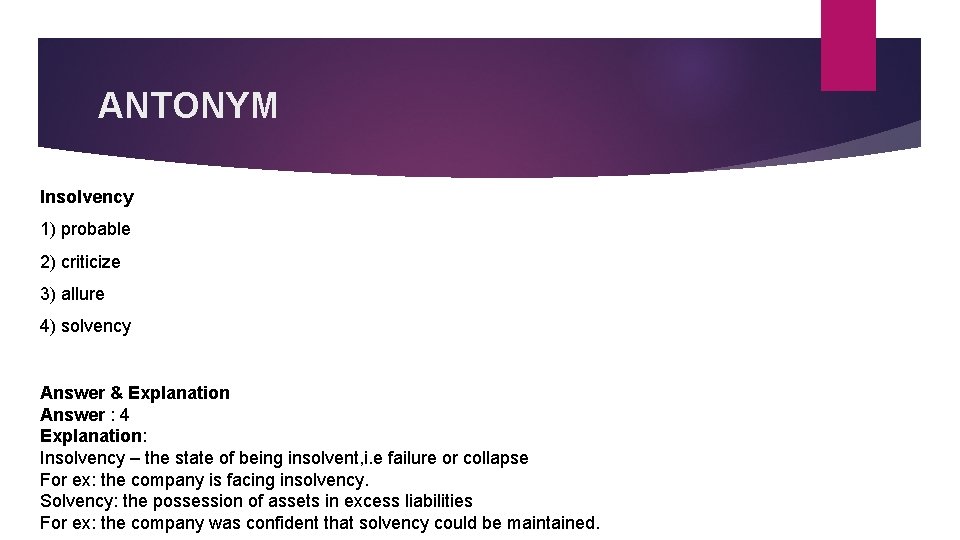 ANTONYM

Insolvency

1) probable

2) criticize

3) allure

4) solvency

Answer & Explanation
Answer : 4
Explanation:
Insolvency – the state of being insolvent,i.e failure or collapse
For ex: the company is facing insolvency.
Solvency: the possession of assets in excess liabilities
For ex: the company was confident that solvency could be maintained.